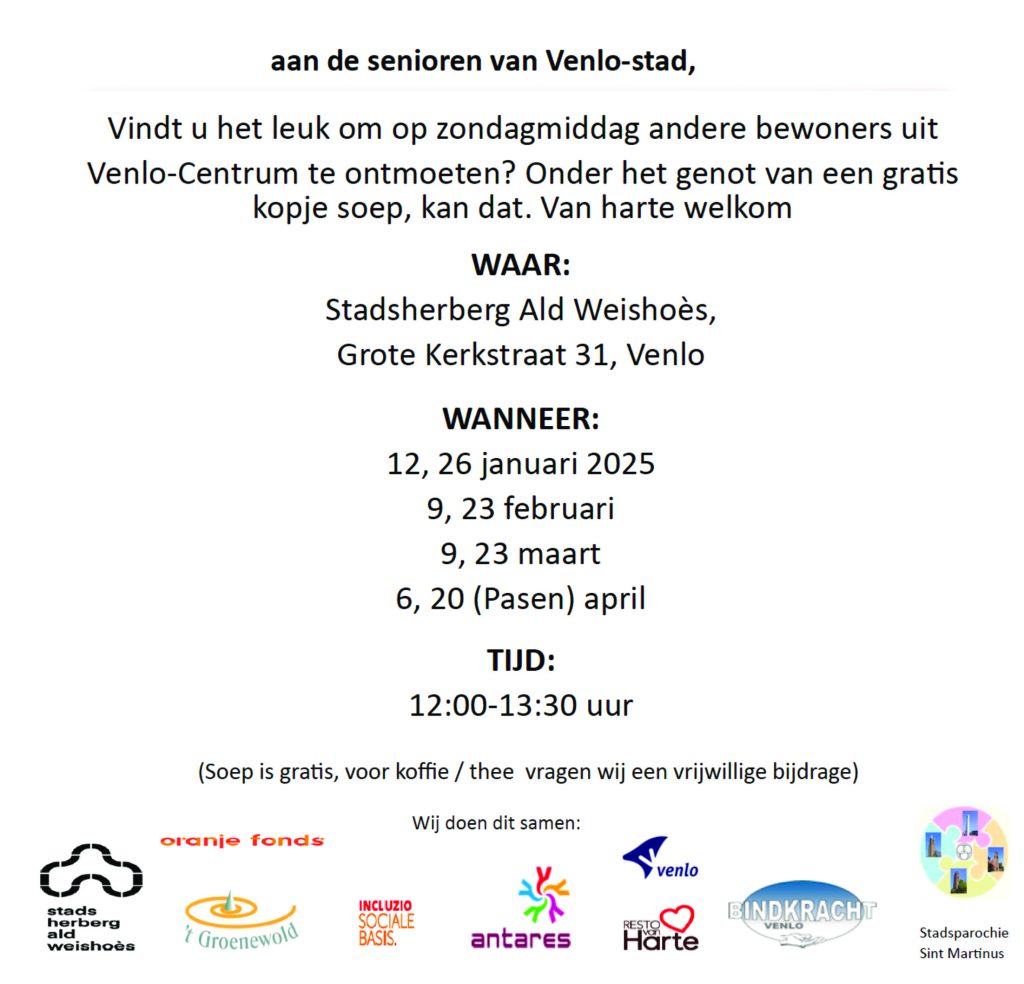 aan de senioren van Venlo-stad,

Vindt u het leuk om op zondagmiddag andere bewoners uit Venlo-Centrum te ontmoeten? Onder het genot van een gratis kopje soep, kan dat. Van harte welkom

WAAR:
Stadsherberg Ald Weishoès,
Grote Kerkstraat 31, Venlo

WANNEER:
12, 26 januari 2025
9, 23 februari
9, 23 maart
6, 20 (Pasen) april

TIJD:
12:00-13:30 uur

(Soep is gratis, voor koffie / thee vragen wij een vrijwillige bijdrage)

Wij doen dit samen:

stads herberg ald weishoès

oranje fonds

't Groenewold

INCLUZIO SOCIALE BASIS.

antares

venlo

RESTO van Harte

BINDKRACHT VENLO

Stadsparochie Sint Martinus